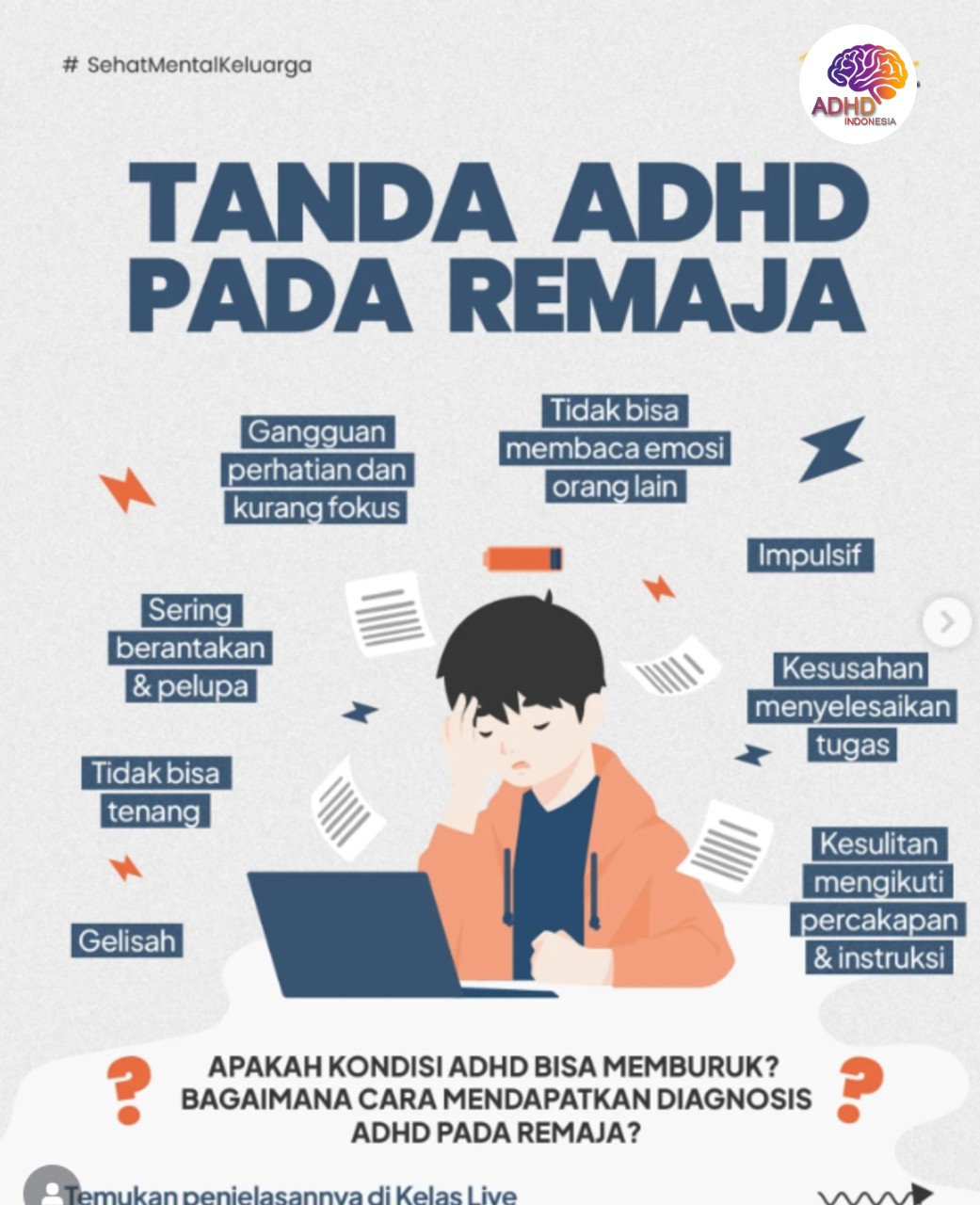 # SehatMentalKeluarga

ADHD INDONESIA

TANDA ADHD PADA REMAJA

Gangguan perhatian dan kurang fokus

Tidak bisa membaca emosi orang lain

Impulsif

Sering berantakan & pelupa

Kesusahan menyelesaikan tugas

Tidak bisa tenang

Kesulitan mengikuti percakapan & instruksi

Gelisah

?

APAKAH KONDISI ADHD BISA MEMBURUK? BAGAIMANA CARA MENDAPATKAN DIAGNOSIS ADHD PADA REMAJA?

?

Temukan penjelasannya di Kelas Live